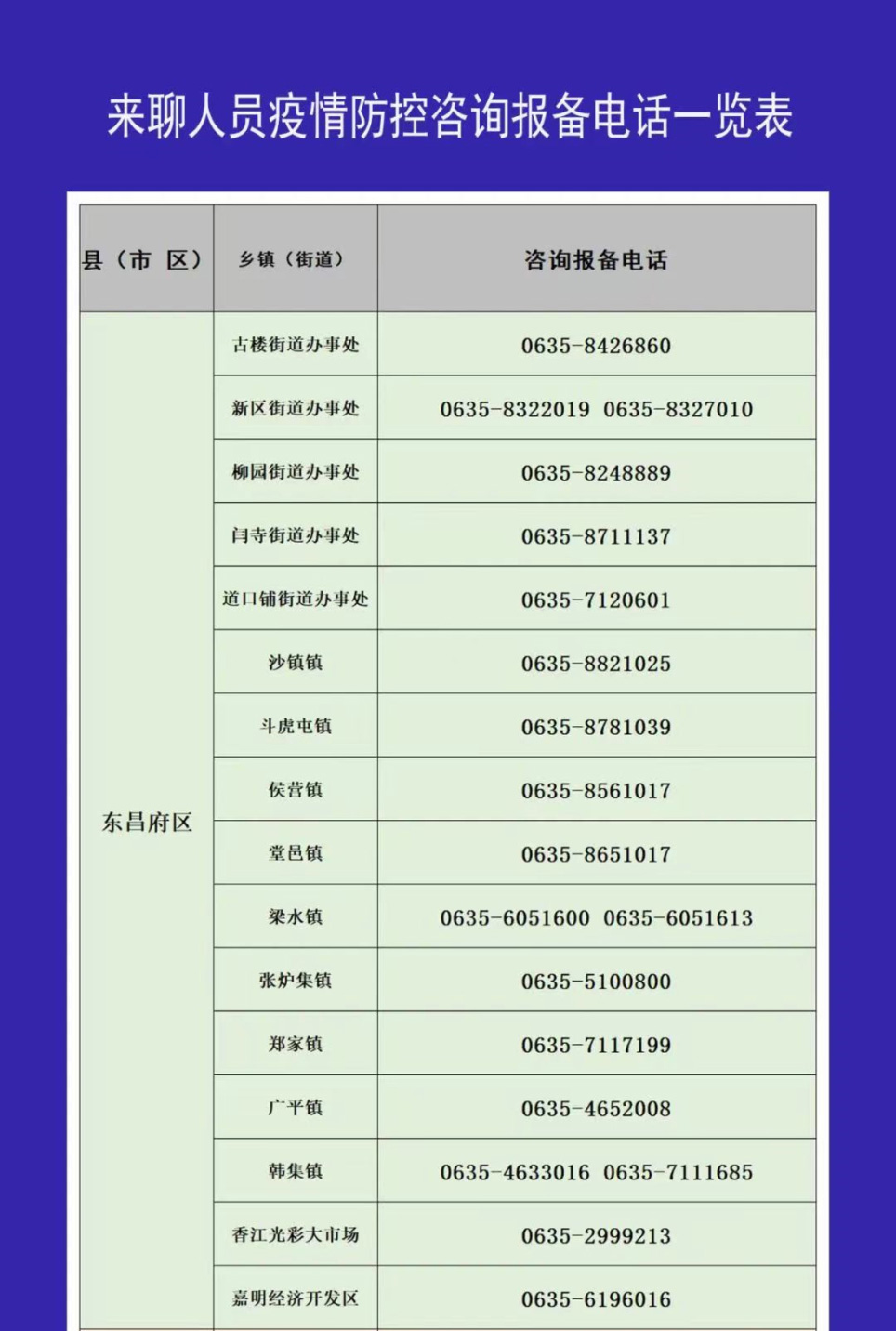 来聊人员疫情防控咨询报备电话一览表

| 县（市 区） | 乡镇（街道） | 咨询报备电话 |
|---|---|---|
| 东昌府区 | 古楼街道办事处 | 0635-8426860 |
| | 新区街道办事处 | 0635-8322019 0635-8327010 |
| | 柳园街道办事处 | 0635-8248889 |
| | 闫寺街道办事处 | 0635-8711137 |
| | 道口铺街道办事处 | 0635-7120601 |
| | 沙镇镇 | 0635-8821025 |
| | 斗虎屯镇 | 0635-8781039 |
| | 侯营镇 | 0635-8561017 |
| | 堂邑镇 | 0635-8651017 |
| | 梁水镇 | 0635-6051600 0635-6051613 |
| | 张炉集镇 | 0635-5100800 |
| | 郑家镇 | 0635-7117199 |
| | 广平镇 | 0635-4652008 |
| | 韩集镇 | 0635-4633016 0635-7111685 |
| | 香江光彩大市场 | 0635-2999213 |
| | 嘉明经济开发区 | 0635-6196016 |